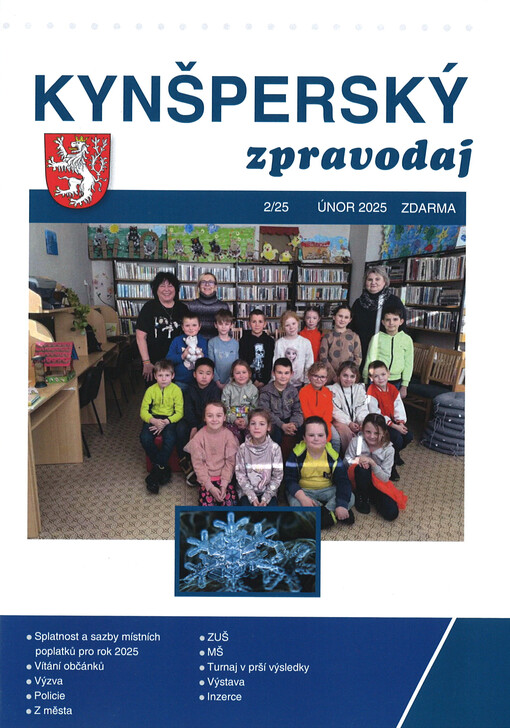 KYNŠPERSKÝ
zpravodaj

2/25 ÚNOR 2025 ZDARMA

• Splatnost a sazby místních poplatků pro rok 2025
• Vítání občánků
• Výzva
• Policie
• Z města

• ZUŠ
• MŠ
• Turnaj v prší výsledky
• Výstava
• Inzerce